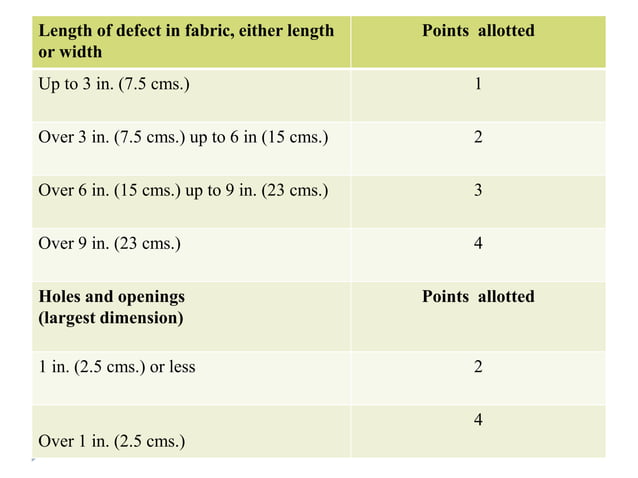 | Length of defect in fabric, either length or width | Points allotted |
|---|---|
| Up to 3 in. (7.5 cms.) | 1 |
| Over 3 in. (7.5 cms.) up to 6 in (15 cms.) | 2 |
| Over 6 in. (15 cms.) up to 9 in. (23 cms.) | 3 |
| Over 9 in. (23 cms.) | 4 |
| Holes and openings (largest dimension) | Points allotted |
| 1 in. (2.5 cms.) or less | 2 |
| Over 1 in. (2.5 cms.) | 4 |